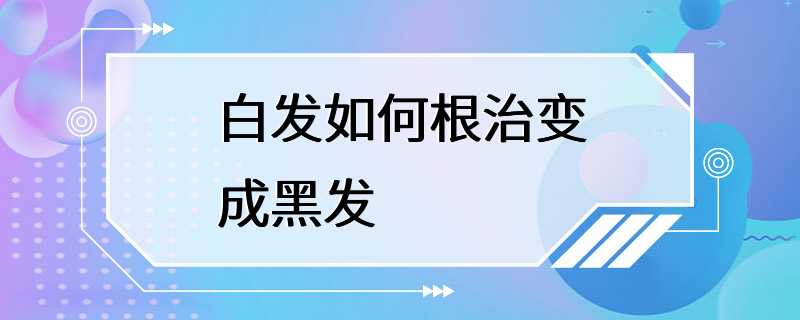 白发如何根治变成黑发